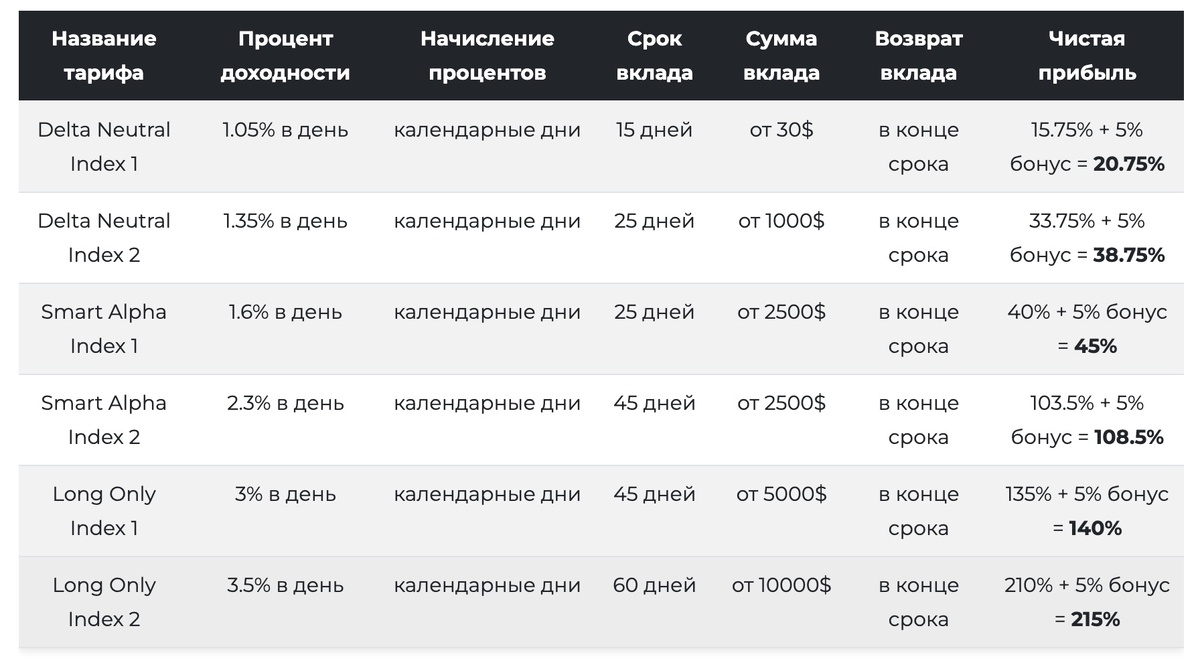 | Название тарифа | Процент доходности | Начисление процентов | Срок вклада | Сумма вклада | Возврат вклада | Чистая прибыль |
|---|---|---|---|---|---|---|
| Delta Neutral Index 1 | 1.05% в день | календарные дни | 15 дней | от 30$ | в конце срока | 15.75% + 5% бонус = **20.75%** |
| Delta Neutral Index 2 | 1.35% в день | календарные дни | 25 дней | от 1000$ | в конце срока | 33.75% + 5% бонус = **38.75%** |
| Smart Alpha Index 1 | 1.6% в день | календарные дни | 25 дней | от 2500$ | в конце срока | 40% + 5% бонус = **45%** |
| Smart Alpha Index 2 | 2.3% в день | календарные дни | 45 дней | от 2500$ | в конце срока | 103.5% + 5% бонус = **108.5%** |
| Long Only Index 1 | 3% в день | календарные дни | 45 дней | от 5000$ | в конце срока | 135% + 5% бонус = **140%** |
| Long Only Index 2 | 3.5% в день | календарные дни | 60 дней | от 10000$ | в конце срока | 210% + 5% бонус = **215%** |